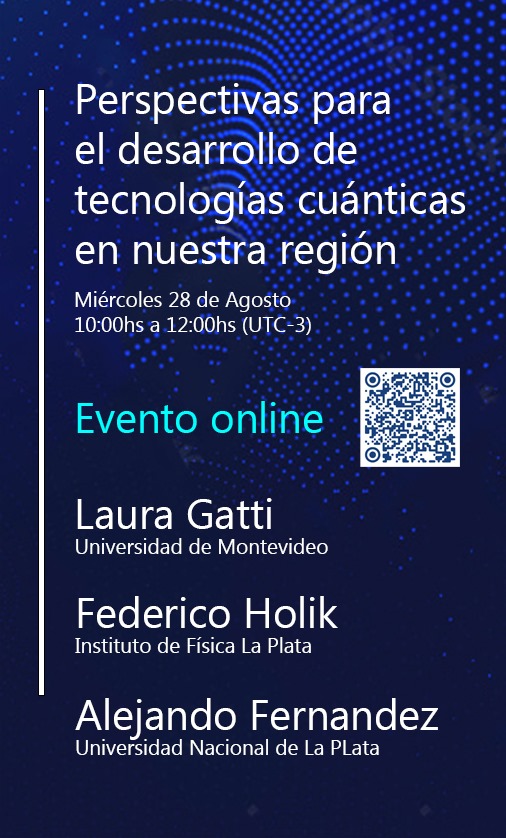 Perspectivas para el desarrollo de tecnologías cuánticas en nuestra región

Miércoles 28 de Agosto
10:00hs a 12:00hs (UTC-3)

Evento online

Laura Gatti
Universidad de Montevideo

Federico Holik
Instituto de Física La Plata

Alejando Fernandez
Universidad Nacional de La PLata